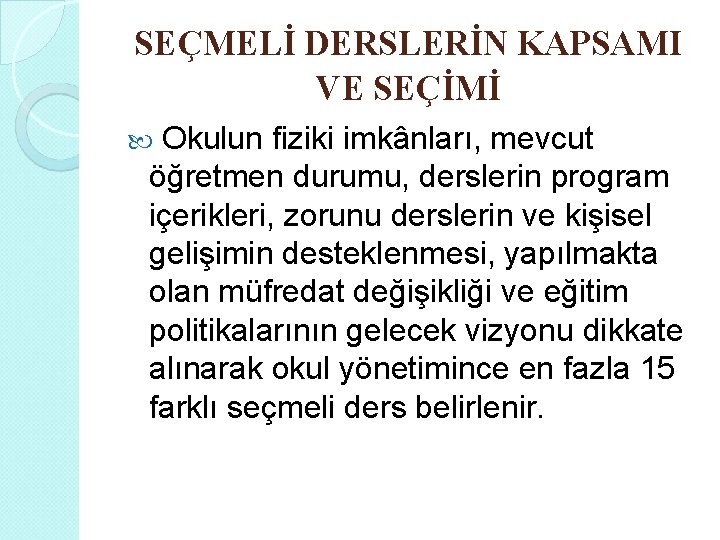 SEÇMELİ DERSLERİN KAPSAMI VE SEÇİMİ

Okulun fiziki imkânları, mevcut öğretmen durumu, derslerin program içerikleri, zorunu derslerin ve kişisel gelişimin desteklenmesi, yapılmakta olan müfredat değişikliği ve eğitim politikalarının gelecek vizyonu dikkate alınarak okul yönetimince en fazla 15 farklı seçmeli ders belirlenir.